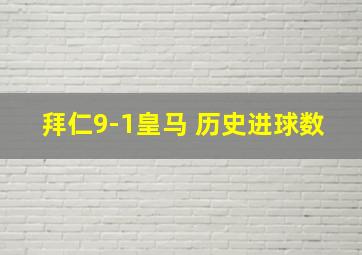 拜仁9-1皇马 历史进球数